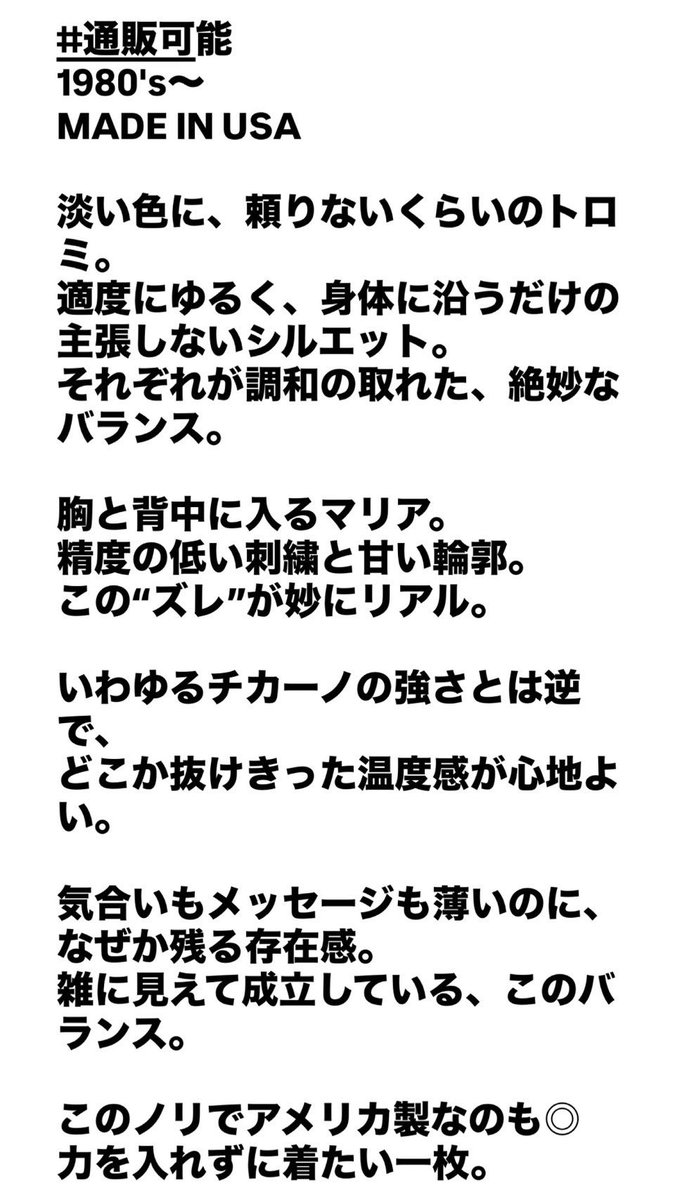 #通販可能
1980's〜
MADE IN USA

淡い色に、頼りないくらいのトロミ。
適度にゆるく、身体に沿うだけの主張しないシルエット。
それぞれが調和の取れた、絶妙なバランス。

胸と背中に入るマリア。
精度の低い刺繍と甘い輪郭。
この“ズレ”が妙にリアル。

いわゆるチカーノの強さとは逆で、
どこか抜けきった温度感が心地よい。

気合いもメッセージも薄いのに、
なぜか残る存在感。
雑に見えて成立している、このバランス。

このノリでアメリカ製なのも◎
力を入れずに着たい一枚。